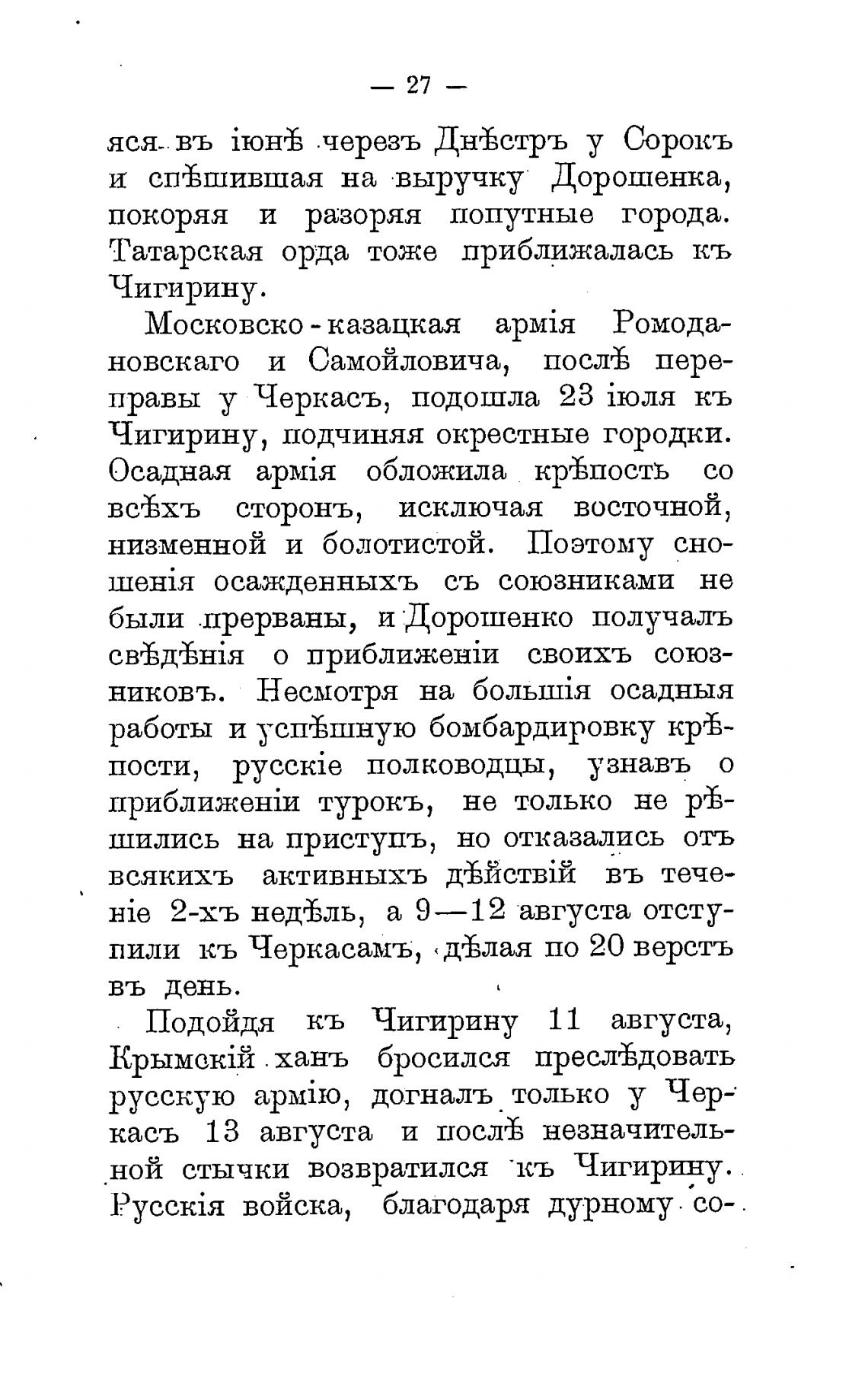 — 27 —

яся въ іюнѣ черезъ Днѣстръ у Сорокъ и спѣшившая на выручку Дорошенка, покоряя и разоряя попутные города. Татарская орда тоже приближалась къ Чигирину.

Московско-казацкая армія Ромодановскаго и Самойловича, послѣ переправы у Черкасъ, подошла 23 іюля къ Чигирину, подчиняя окрестные городки. Осадная армія обложила крѣпость со всѣхъ сторонъ, исключая восточной, низменной и болотистой. Поэтому сношенія осажденныхъ съ союзниками не были прерваны, и Дорошенко получалъ свѣдѣнія о приближеніи своихъ союзниковъ. Несмотря на большія осадныя работы и успѣшную бомбардировку крѣпости, русскіе полководцы, узнавъ о приближеніи турокъ, не только не рѣшились на приступъ, но отказались отъ всякихъ активныхъ дѣйствій въ теченіе 2-хъ недѣль, а 9—12 августа отступили къ Черкасамъ, дѣлая по 20 верстъ въ день.

Подойдя къ Чигирину 11 августа, Крымскій ханъ бросился преслѣдовать русскую армію, догналъ только у Черкасъ 13 августа и послѣ незначительной стычки возвратился къ Чигирину. Русскія войска, благодаря дурному со-